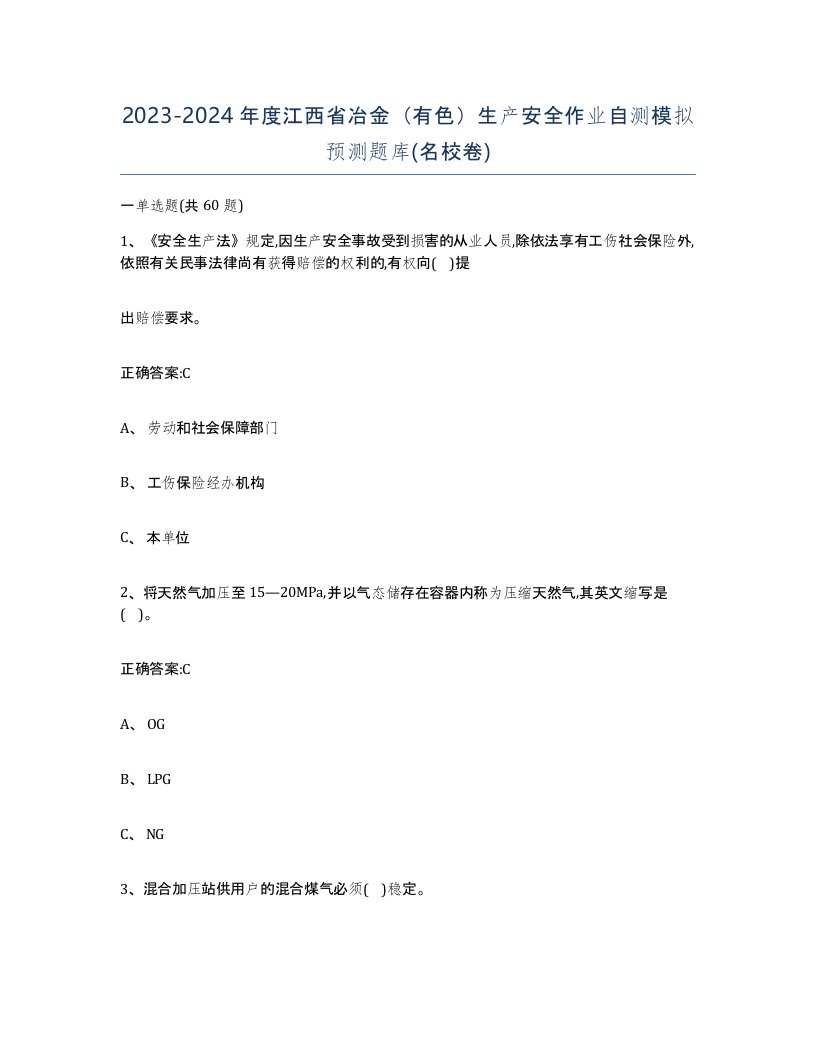 2023-2024年度江西省冶金（有色）生产安全作业自测模拟预测题库(名校卷)

一单选题(共 60 题)

1、《安全生产法》规定,因生产安全事故受到损害的从业人员,除依法享有工伤社会保险外,依照有关民事法律尚有获得赔偿的权利的,有权向( )提

出赔偿要求。

正确答案:C

A、劳动和社会保障部门

B、工伤保险经办机构

C、本单位

2、将天然气加压至 15—20MPa,并以气态储存在容器内称为压缩天然气,其英文缩写是( )。

正确答案:C

A、OG

B、LPG

C、NG

3、混合加压站供用户的混合煤气必须( )稳定。